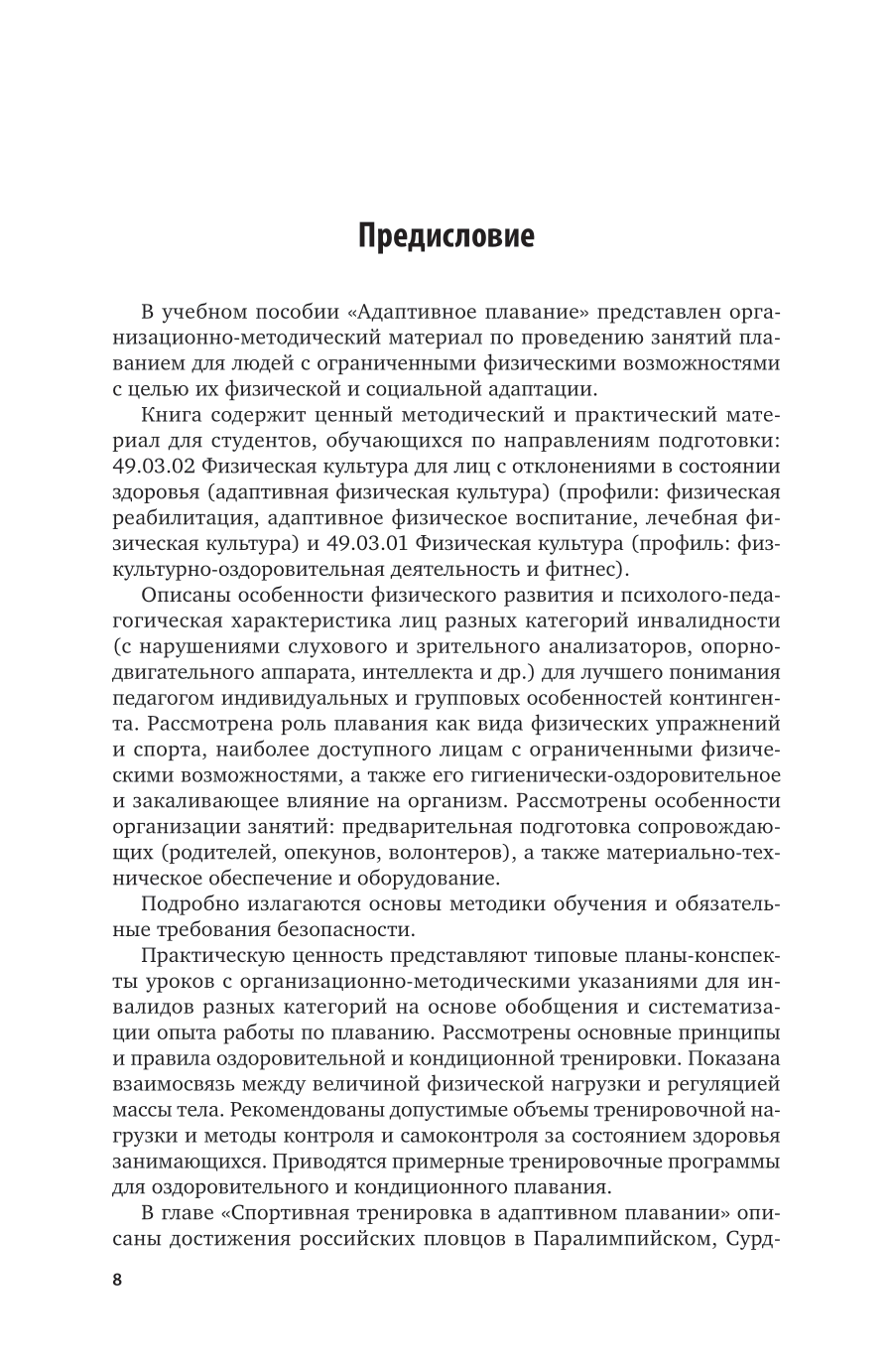 Предисловие

В учебном пособии «Адаптивное плавание» представлен организационно-методический материал по проведению занятий плаванием для людей с ограниченными физическими возможностями с целью их физической и социальной адаптации.

Книга содержит ценный методический и практический материал для студентов, обучающихся по направлениям подготовки: 49.03.02 Физическая культура для лиц с отклонениями в состоянии здоровья (адаптивная физическая культура) (профили: физическая реабилитация, адаптивное физическое воспитание, лечебная физическая культура) и 49.03.01 Физическая культура (профиль: физкультурно-оздоровительная деятельность и фитнес).

Описаны особенности физического развития и психолого-педагогическая характеристика лиц разных категорий инвалидности (с нарушениями слухового и зрительного анализаторов, опорно-двигательного аппарата, интеллекта и др.) для лучшего понимания педагогом индивидуальных и групповых особенностей контингента. Рассмотрена роль плавания как вида физических упражнений и спорта, наиболее доступного лицам с ограниченными физическими возможностями, а также его гигиенически-оздоровительное и закаливающее влияние на организм. Рассмотрены особенности организации занятий: предварительная подготовка сопровождающих (родителей, опекунов, волонтеров), а также материально-техническое обеспечение и оборудование.

Подробно излагаются основы методики обучения и обязательные требования безопасности.

Практическую ценность представляют типовые планы-конспекты уроков с организационно-методическими указаниями для инвалидов разных категорий на основе обобщения и систематизации опыта работы по плаванию. Рассмотрены основные принципы и правила оздоровительной и кондиционной тренировки. Показана взаимосвязь между величиной физической нагрузки и регуляцией массы тела. Рекомендованы допустимые объемы тренировочной нагрузки и методы контроля и самоконтроля за состоянием здоровья занимающихся. Приводятся примерные тренировочные программы для оздоровительного и кондиционного плавания.

В главе «Спортивная тренировка в адаптивном плавании» описаны достижения российских пловцов в Паралимпийском, Сурд-

8